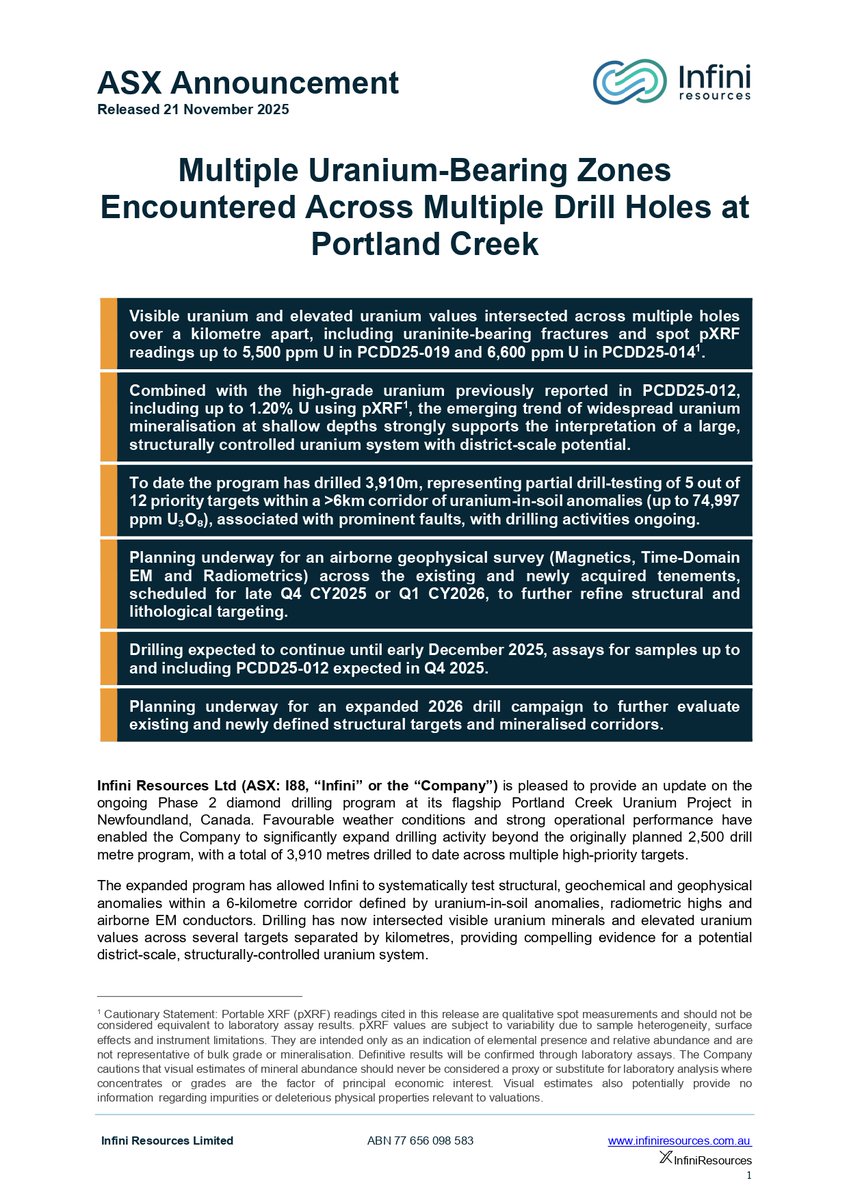 ASX Announcement
Released 21 November 2025

Infini resources

Multiple Uranium-Bearing Zones Encountered Across Multiple Drill Holes at Portland Creek

Visible uranium and elevated uranium values intersected across multiple holes over a kilometre apart, including uraninite-bearing fractures and spot pXRF readings up to 5,500 ppm U in PCDD25-019 and 6,600 ppm U in PCDD25-014$^1$.

Combined with the high-grade uranium previously reported in PCDD25-012, including up to 1.20% U using pXRF$^1$, the emerging trend of widespread uranium mineralisation at shallow depths strongly supports the interpretation of a large, structurally controlled uranium system with district-scale potential.

To date the program has drilled 3,910m, representing partial drill-testing of 5 out of 12 priority targets within a >6km corridor of uranium-in-soil anomalies (up to 74,997 ppm $U_3O_8$), associated with prominent faults, with drilling activities ongoing.

Planning underway for an airborne geophysical survey (Magnetics, Time-Domain EM and Radiometrics) across the existing and newly acquired tenements, scheduled for late Q4 CY2025 or Q1 CY2026, to further refine structural and lithological targeting.

Drilling expected to continue until early December 2025, assays for samples up to and including PCDD25-012 expected in Q4 2025.

Planning underway for an expanded 2026 drill campaign to further evaluate existing and newly defined structural targets and mineralised corridors.

Infini Resources Ltd (ASX: I88, “Infini” or the “Company”) is pleased to provide an update on the ongoing Phase 2 diamond drilling program at its flagship Portland Creek Uranium Project in Newfoundland, Canada. Favourable weather conditions and strong operational performance have enabled the Company to significantly expand drilling activity beyond the originally planned 2,500 drill metre program, with a total of 3,910 metres drilled to date across multiple high-priority targets.

The expanded program has allowed Infini to systematically test structural, geochemical and geophysical anomalies within a 6-kilometre corridor defined by uranium-in-soil anomalies, radiometric highs and airborne EM conductors. Drilling has now intersected visible uranium minerals and elevated uranium values across several targets separated by kilometres, providing compelling evidence for a potential district-scale, structurally-controlled uranium system.

$^1$ Cautionary Statement: Portable XRF (pXRF) readings cited in this release are qualitative spot measurements and should not be considered equivalent to laboratory assay results. pXRF values are subject to variability due to sample heterogeneity, surface effects and instrument limitations. They are intended only as an indication of elemental presence and relative abundance and are not representative of bulk grade or mineralisation. Definitive results will be confirmed through laboratory assays. The Company cautions that visual estimates of mineral abundance should never be considered a proxy or substitute for laboratory analysis where concentrates or grades are the factor of principal economic interest. Visual estimates also potentially provide no information regarding impurities or deleterious physical properties relevant to valuations.

Infini Resources Limited ABN 77 656 098 583 www.infiniresources.com.au
InfiniResources
1